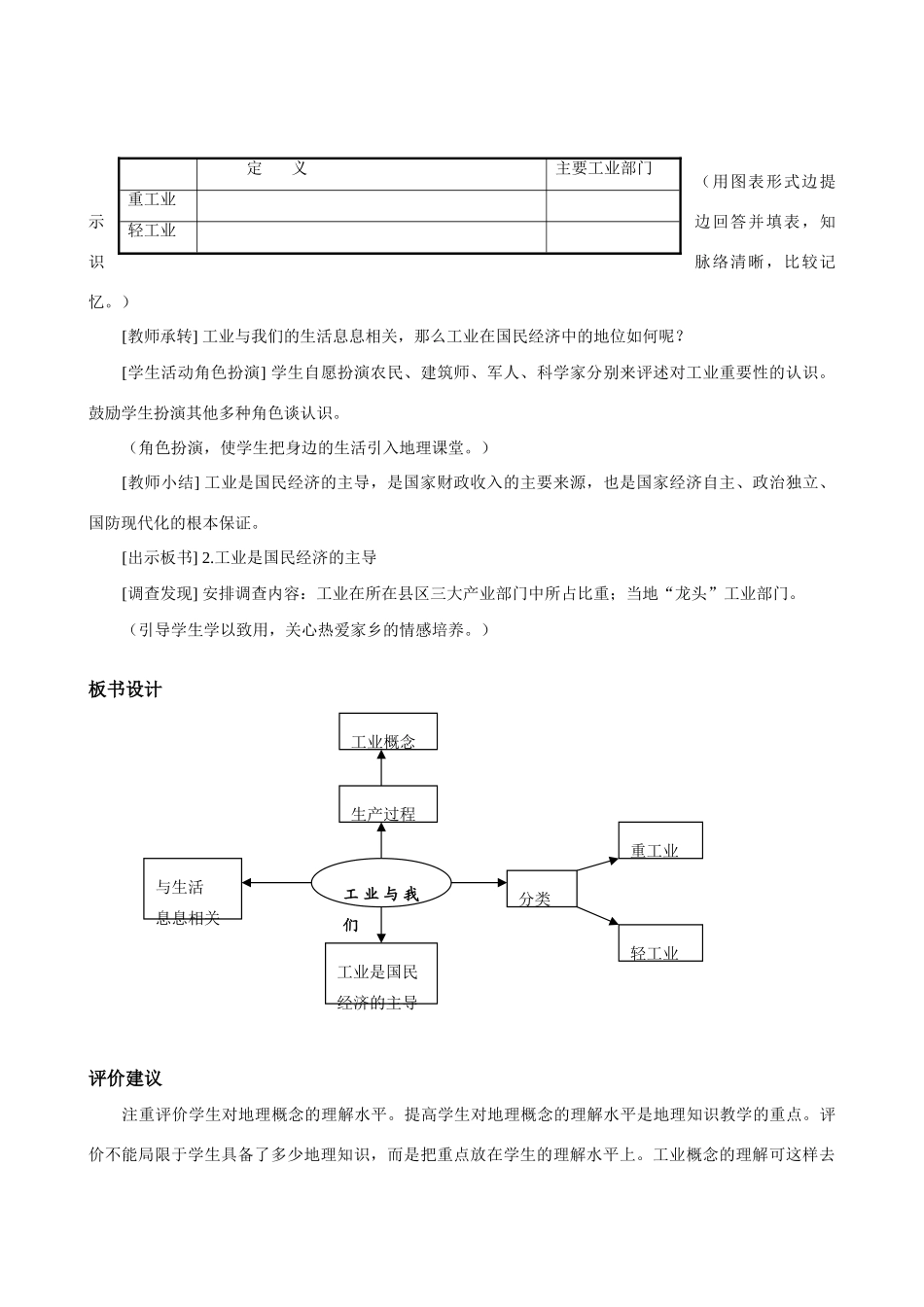 |  | 定　　义 | 主要工业部门 |
|---|---|---|
| 重工业 |  |  |
| 轻工业 |  |  |

（用图表形式边提示边回答并填表，知识脉络清晰，比较记忆。）

[教师承转] 工业与我们的生活息息相关，那么工业在国民经济中的地位如何呢？

[学生活动角色扮演] 学生自愿扮演农民、建筑师、军人、科学家分别来评述对工业重要性的认识。鼓励学生扮演其他多种角色谈认识。

（角色扮演，使学生把身边的生活引入地理课堂。）

[教师小结] 工业是国民经济的主导，是国家财政收入的主要来源，也是国家经济自主、政治独立、国防现代化的根本保证。

[出示板书] 2.工业是国民经济的主导

[调查发现] 安排调查内容：工业在所在县区三大产业部门中所占比重；当地“龙头”工业部门。

（引导学生学以致用，关心热爱家乡的情感培养。）

板书设计

工业概念

生产过程

与生活息息相关

工业与我们

分类

重工业

轻工业

工业是国民经济的主导

评价建议

注重评价学生对地理概念的理解水平。提高学生对地理概念的理解水平是地理知识教学的重点。评价不能局限于学生具备了多少地理知识，而是把重点放在学生的理解水平上。工业概念的理解可这样去